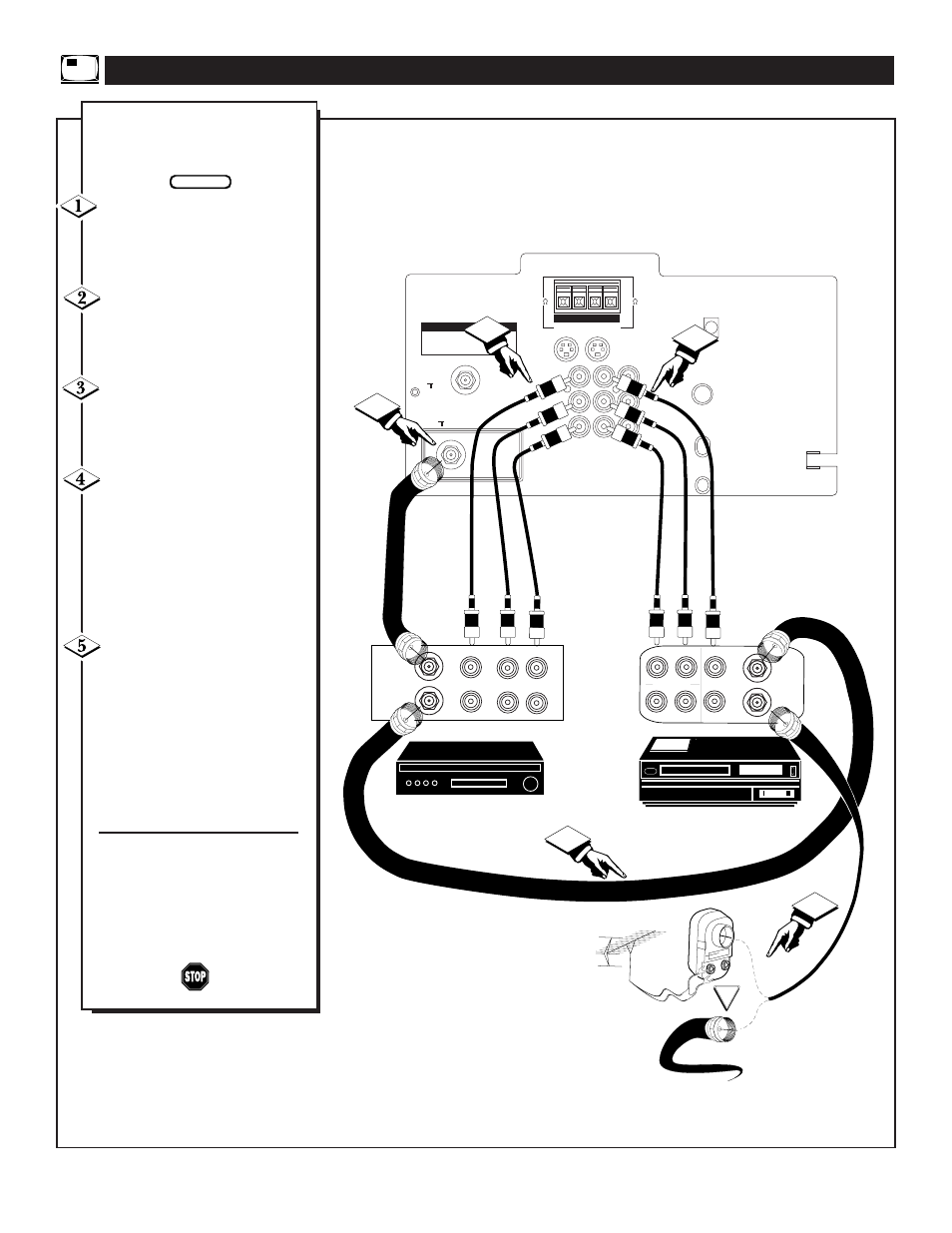 1

2

3

4

5

STOP